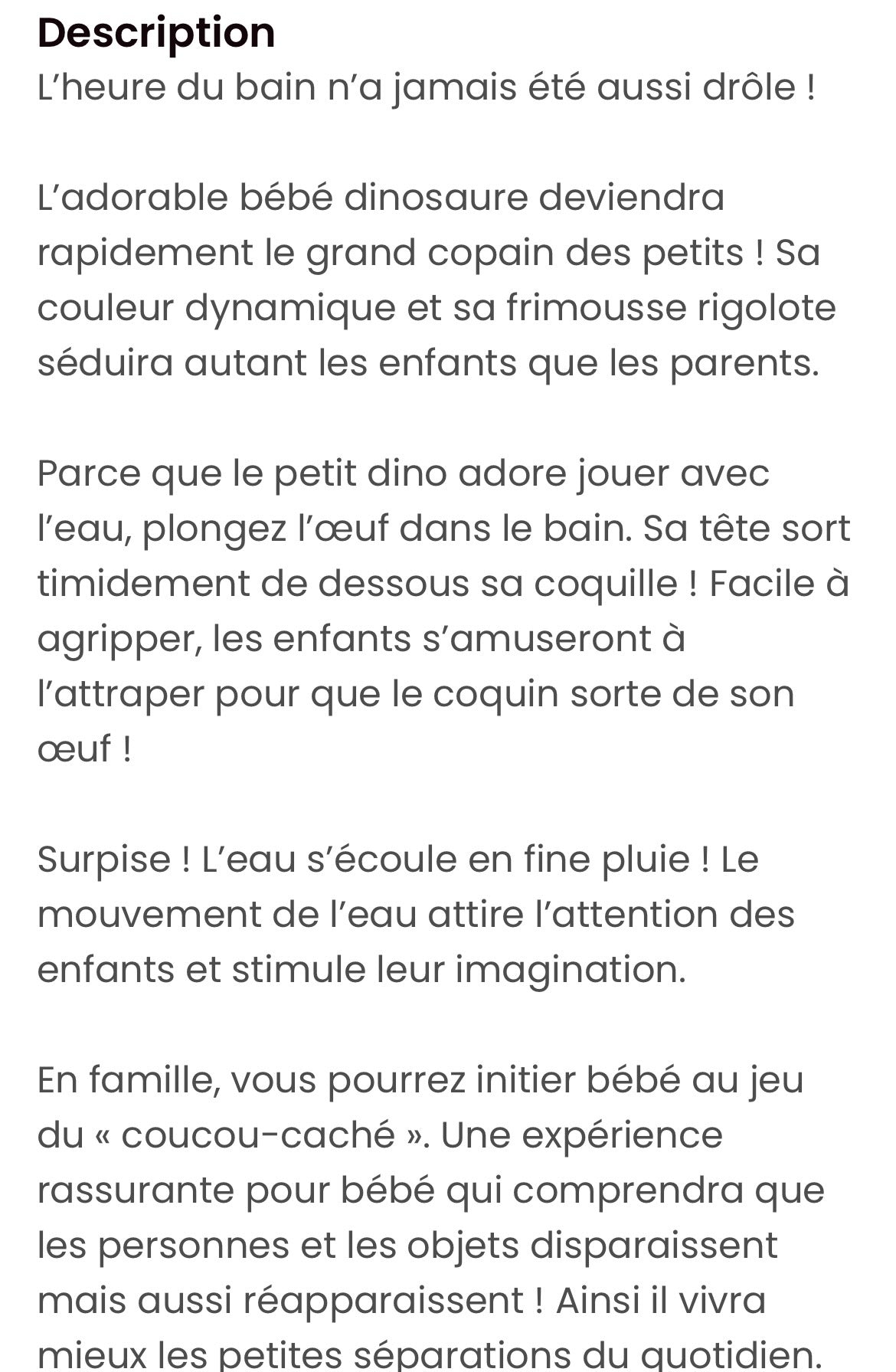 Description
L’heure du bain n’a jamais été aussi drôle !

L’adorable bébé dinosaure deviendra rapidement le grand copain des petits ! Sa couleur dynamique et sa frimousse rigolote séduira autant les enfants que les parents.

Parce que le petit dino adore jouer avec l’eau, plongez l’œuf dans le bain. Sa tête sort timidement de dessous sa coquille ! Facile à agripper, les enfants s’amuseront à l’attraper pour que le coquin sorte de son œuf !

Surpise ! L’eau s’écoule en fine pluie ! Le mouvement de l’eau attire l’attention des enfants et stimule leur imagination.

En famille, vous pourrez initier bébé au jeu du « coucou-caché ». Une expérience rassurante pour bébé qui comprendra que les personnes et les objets disparaissent mais aussi réapparaissent ! Ainsi il vivra mieux les petites séparations du quotidien.